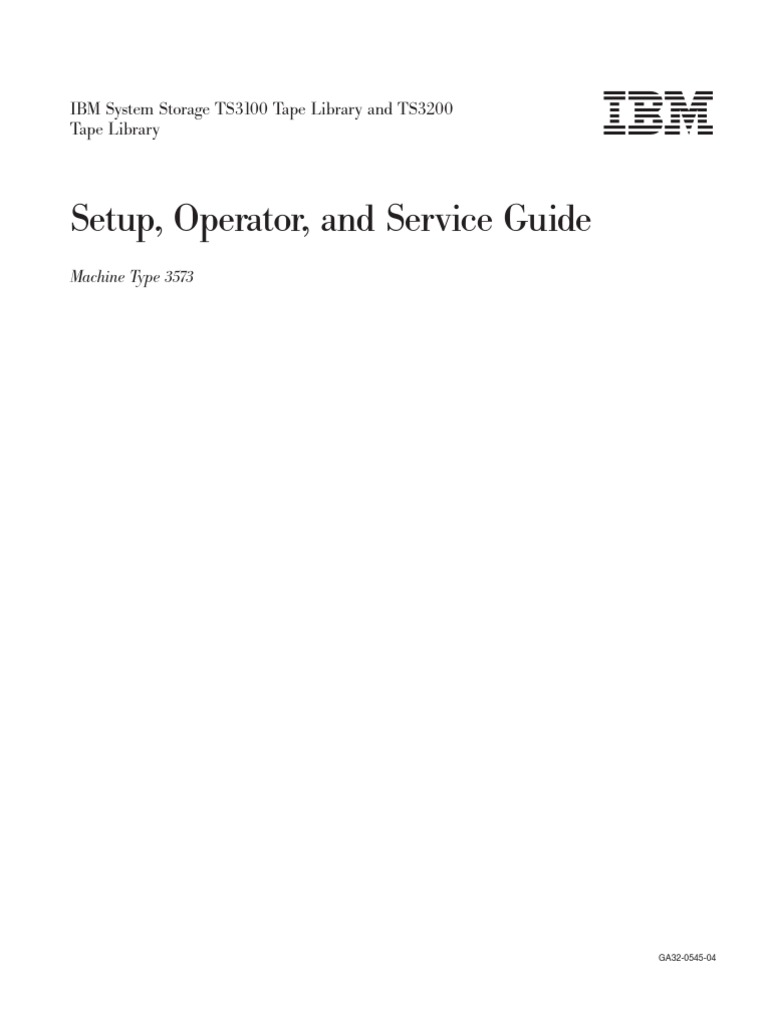 IBM System Storage TS3100 Tape Library and TS3200 Tape Library

IBM

Setup, Operator, and Service Guide

Machine Type 3573

GA32-0545-04